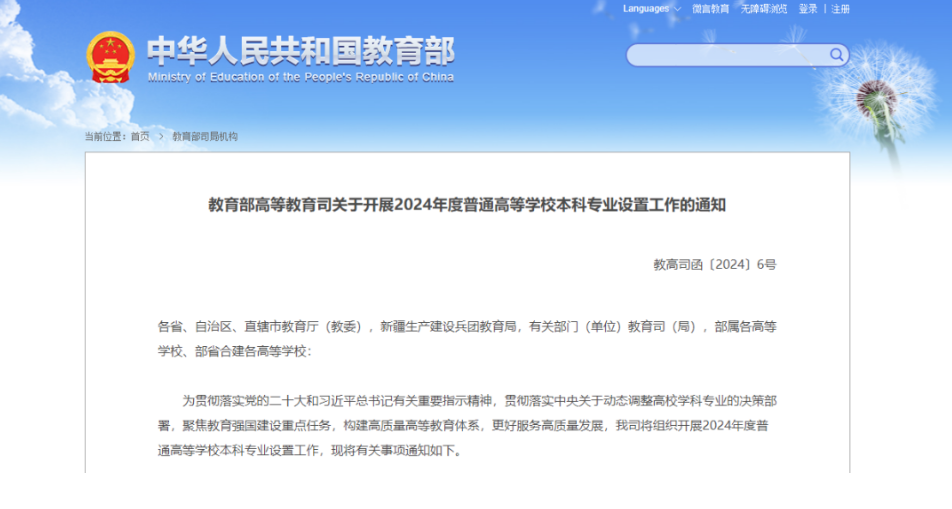 Languages 微言教育 无障碍浏览 登录 | 注册

中华人民共和国教育部
Ministry of Education of the People's Republic of China

当前位置：首页 > 教育部司局机构

教育部高等教育司关于开展2024年度普通高等学校本科专业设置工作的通知

教高司函〔2024〕6号

各省、自治区、直辖市教育厅（教委），新疆生产建设兵团教育局，有关部门（单位）教育司（局），部属各高等学校、部省合建各高等学校：

为贯彻落实党的二十大和习近平总书记有关重要指示精神，贯彻落实中央关于动态调整高校学科专业的决策部署，聚焦教育强国建设重点任务，构建高质量高等教育体系，更好服务高质量发展，我司将组织开展2024年度普通高等学校本科专业设置工作，现将有关事项通知如下。